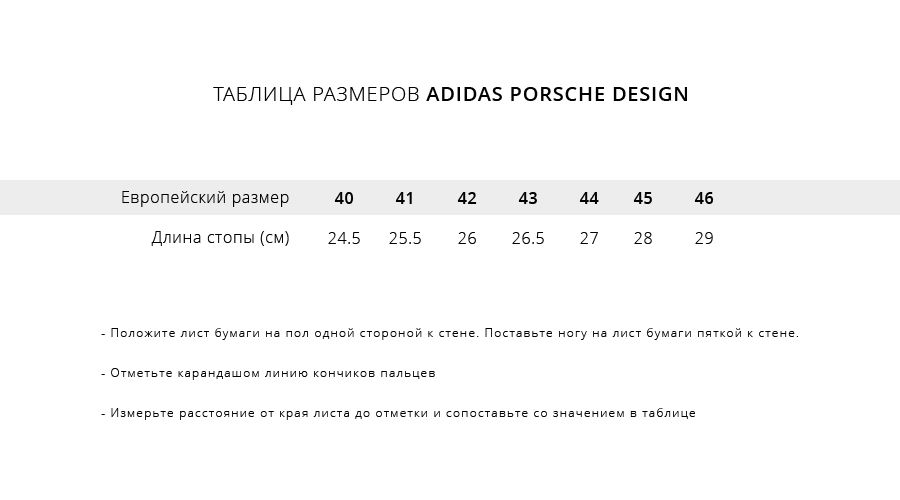 ТАБЛИЦА РАЗМЕРОВ ADIDAS PORSCHE DESIGN

| Европейский размер | 40 | 41 | 42 | 43 | 44 | 45 | 46 |
|---|---|---|---|---|---|---|---|
| Длина стопы (см) | 24.5 | 25.5 | 26 | 26.5 | 27 | 28 | 29 |

- Положите лист бумаги на пол одной стороной к стене. Поставьте ногу на лист бумаги пяткой к стене.

- Отметьте карандашом линию кончиков пальцев

- Измерьте расстояние от края листа до отметки и сопоставьте со значением в таблице